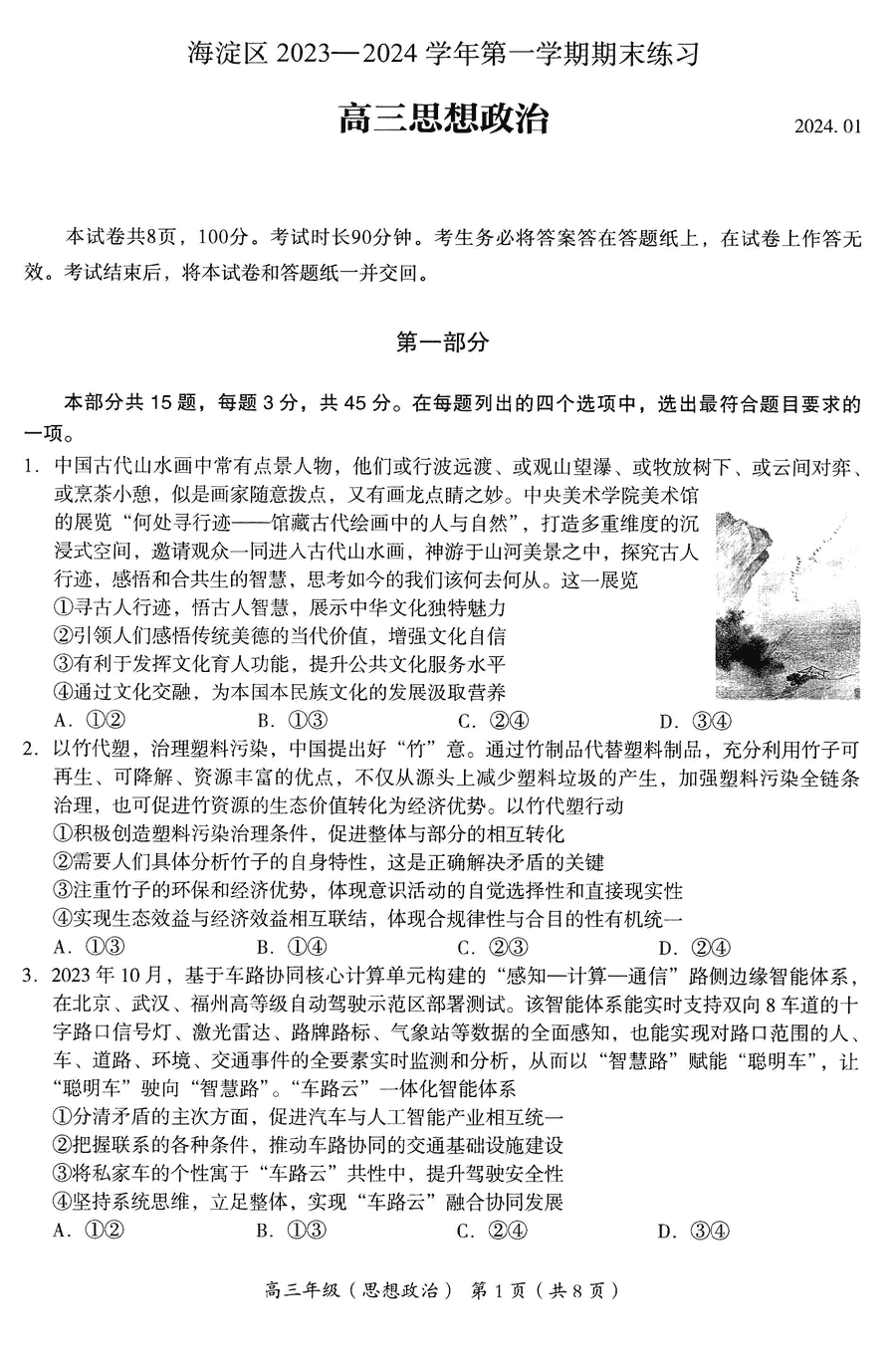 海淀区 2023—2024 学年第一学期期末练习

高三思想政治

2024. 01

本试卷共8页，100分。考试时长90分钟。考生务必将答案答在答题纸上，在试卷上作答无效。考试结束后，将本试卷和答题纸一并交回。

第一部分

本部分共 15 题，每题 3 分，共 45 分。在每题列出的四个选项中，选出最符合题目要求的一项。

1. 中国古代山水画中常有点景人物，他们或行波远渡、或观山望瀑、或牧放树下、或云间对弈、或烹茶小憩，似是画家随意拨点，又有画龙点睛之妙。中央美术学院美术馆的展览“何处寻行迹——馆藏古代绘画中的人与自然”，打造多重维度的沉浸式空间，邀请观众一同进入古代山水画，神游于山河美景之中，探究古人行迹，感悟和合共生的智慧，思考如今的我们该何去何从。这一展览
①寻古人行迹，悟古人智慧，展示中华文化独特魅力
②引领人们感悟传统美德的当代价值，增强文化自信
③有利于发挥文化育人功能，提升公共文化服务水平
④通过文化交融，为本国本民族文化的发展汲取营养
A. ①②　B. ①③　C. ②④　D. ③④

2. 以竹代塑，治理塑料污染，中国提出好“竹”意。通过竹制品代替塑料制品，充分利用竹子可再生、可降解、资源丰富的优点，不仅从源头上减少塑料垃圾的产生，加强塑料污染全链条治理，也可促进竹资源的生态价值转化为经济优势。以竹代塑行动
①积极创造塑料污染治理条件，促进整体与部分的相互转化
②需要人们具体分析竹子的自身特性，这是正确解决矛盾的关键
③注重竹子的环保和经济优势，体现意识活动的自觉选择性和直接现实性
④实现生态效益与经济效益相互联结，体现合规律性与合目的性有机统一
A. ①③　B. ①④　C. ②③　D. ②④

3. 2023 年 10 月，基于车路协同核心计算单元构建的“感知—计算—通信”路侧边缘智能体系，在北京、武汉、福州高等级自动驾驶示范区部署测试。该智能体系能实时支持双向 8 车道的十字路口信号灯、激光雷达、路牌路标、气象站等数据的全面感知，也能实现对路口范围的人、车、道路、环境、交通事件的全要素实时监测和分析，从而以“智慧路”赋能“聪明车”，让“聪明车”驶向“智慧路”。“车路云”一体化智能体系
①分清矛盾的主次方面，促进汽车与人工智能产业相互统一
②把握联系的各种条件，推动车路协同的交通基础设施建设
③将私家车的个性寓于“车路云”共性中，提升驾驶安全性
④坚持系统思维，立足整体，实现“车路云”融合协同发展
A. ①②　B. ①③　C. ②④　D. ③④

高三年级（思想政治） 第 1 页（共 8 页）